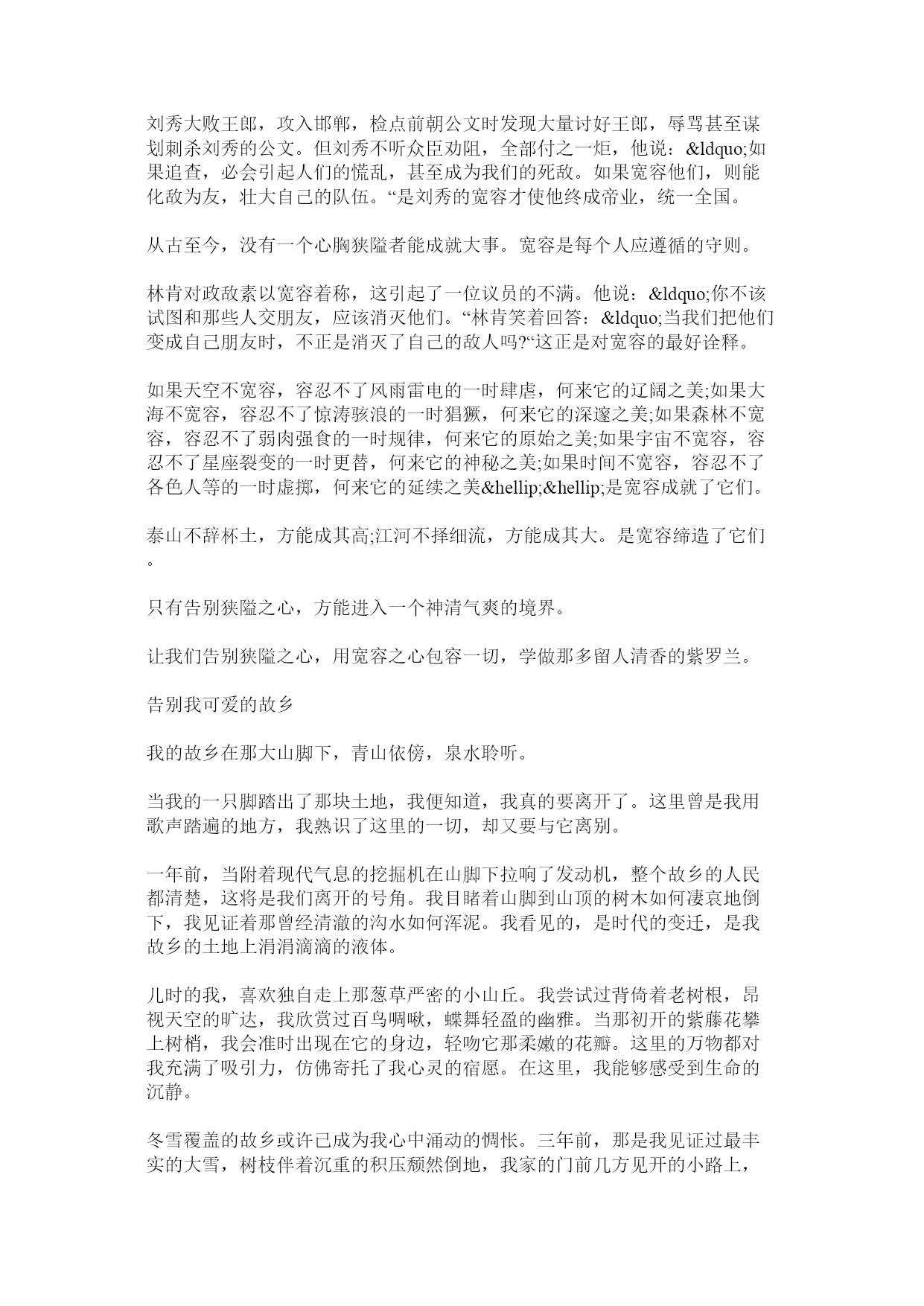 刘秀大败王郎，攻入邯郸，检点前朝公文时发现大量讨好王郎，辱骂甚至谋划刺杀刘秀的公文。但刘秀不听众臣劝阻，全部付之一炬，他说：&ldquo;如果追查，必会引起人们的慌乱，甚至成为我们的死敌。如果宽容他们，则能化敌为友，壮大自己的队伍。“是刘秀的宽容才使他终成帝业，统一全国。

从古至今，没有一个心胸狭隘者能成就大事。宽容是每个人应遵循的守则。

林肯对政敌素以宽容着称，这引起了一位议员的不满。他说：&ldquo;你不该试图和那些人交朋友，应该消灭他们。“林肯笑着回答：&ldquo;当我们把他们变成自己朋友时，不正是消灭了自己的敌人吗?“这正是对宽容的最好诠释。

如果天空不宽容，容忍不了风雨雷电的一时肆虐，何来它的辽阔之美;如果大海不宽容，容忍不了惊涛骇浪的一时猖獗，何来它的深邃之美;如果森林不宽容，容忍不了弱肉强食的一时规律，何来它的原始之美;如果宇宙不宽容，容忍不了星座裂变的一时更替，何来它的神秘之美;如果时间不宽容，容忍不了各色人等的一时虚掷，何来它的延续之美&hellip;&hellip;是宽容成就了它们。

泰山不辞杯土，方能成其高;江河不择细流，方能成其大。是宽容缔造了它们。

只有告别狭隘之心，方能进入一个神清气爽的境界。

让我们告别狭隘之心，用宽容之心包容一切，学做那多留人清香的紫罗兰。

告别我可爱的故乡

我的故乡在那大山脚下，青山依傍，泉水聆听。

当我的一只脚踏出了那块土地，我便知道，我真的要离开了。这里曾是我用歌声踏遍的地方，我熟识了这里的一切，却又要与它离别。

一年前，当附着现代气息的挖掘机在山脚下拉响了发动机，整个故乡的人民都清楚，这将是我们离开的号角。我目睹着山脚到山顶的树木如何凄哀地倒下，我见证着那曾经清澈的沟水如何浑泥。我看见的，是时代的变迁，是我故乡的土地上涓涓滴滴的液体。

儿时的我，喜欢独自走上那葱草严密的小山丘。我尝试过背倚着老树根，昂视天空的旷达，我欣赏过百鸟啁啾，蝶舞轻盈的幽雅。当那初开的紫藤花攀上树梢，我会准时出现在它的身边，轻吻它那柔嫩的花瓣。这里的万物都对我充满了吸引力，仿佛寄托了我心灵的宿愿。在这里，我能够感受到生命的沉静。

冬雪覆盖的故乡或许已成为我心中涌动的惆怅。三年前，那是我见证过最丰实的大雪，树枝伴着沉重的积压颓然倒地，我家的门前几方见开的小路上，